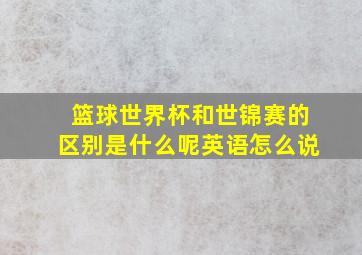 篮球世界杯和世锦赛的区别是什么呢英语怎么说